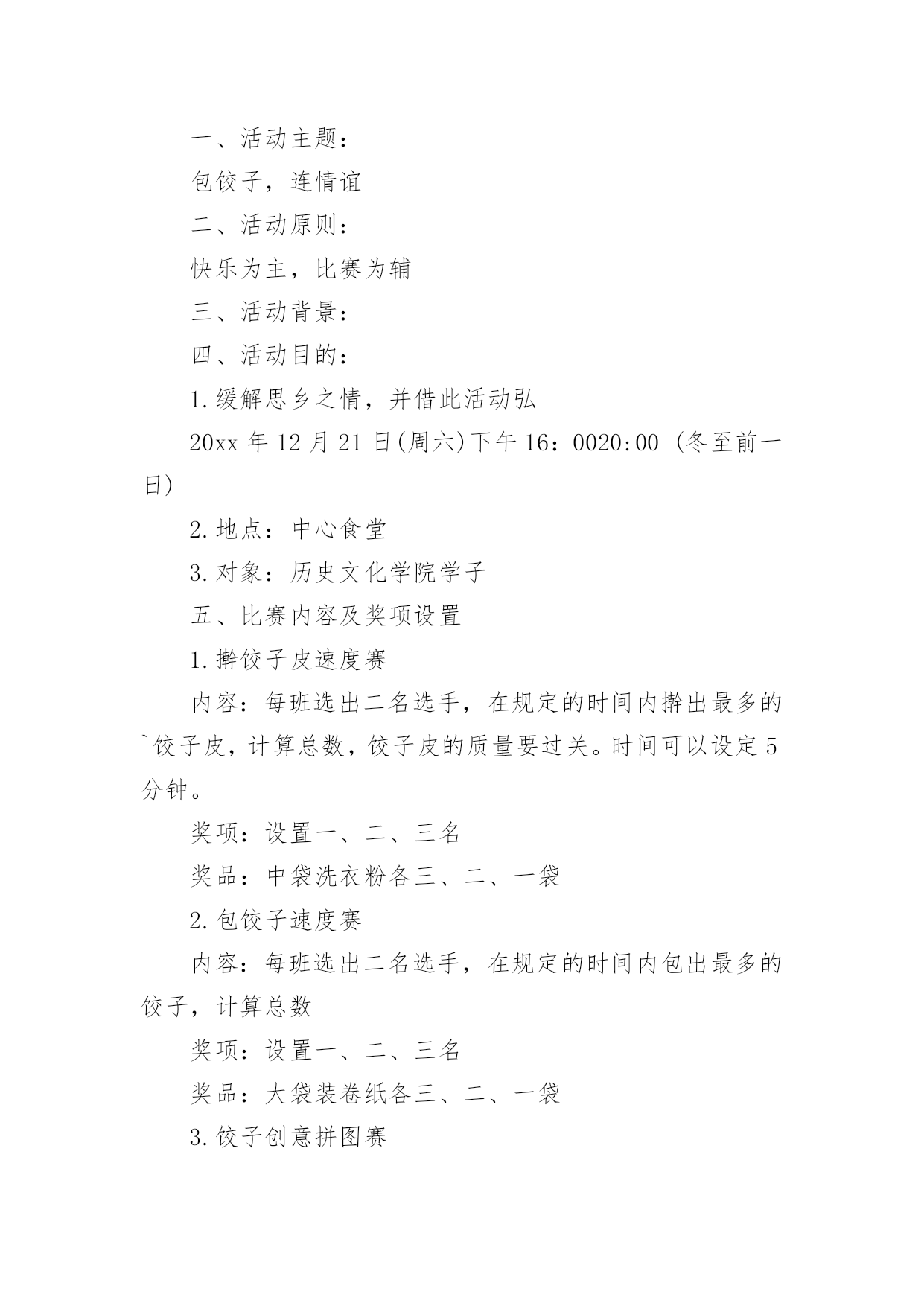 一、活动主题：

包饺子，连情谊

二、活动原则：

快乐为主，比赛为辅

三、活动背景：

四、活动目的：

1.缓解思乡之情，并借此活动弘

20xx 年 12 月 21 日(周六)下午 16：0020:00（冬至前一日）

2.地点：中心食堂

3.对象：历史文化学院学子

五、比赛内容及奖项设置

1.擀饺子皮速度赛

内容：每班选出二名选手，在规定的时间内擀出最多的`饺子皮，计算总数，饺子皮的质量要过关。时间可以设定 5 分钟。

奖项：设置一、二、三名

奖品：中袋洗衣粉各三、二、一袋

2.包饺子速度赛

内容：每班选出二名选手，在规定的时间内包出最多的饺子，计算总数

奖项：设置一、二、三名

奖品：大袋装卷纸各三、二、一袋

3.饺子创意拼图赛